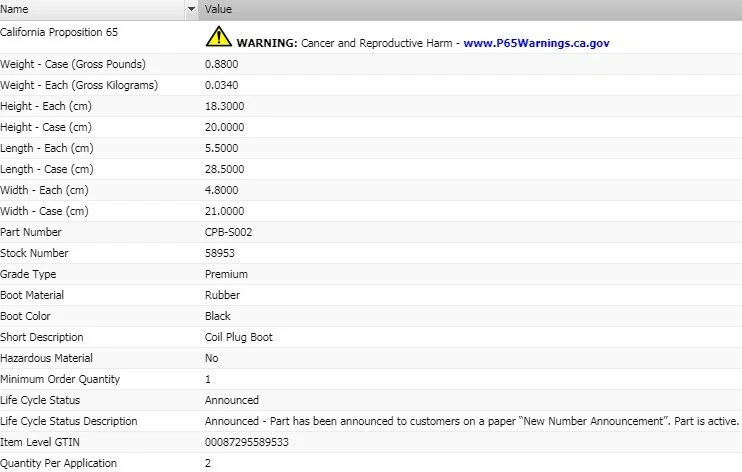 | Name | Value |
|---|---|
| California Proposition 65 | WARNING: Cancer and Reproductive Harm - www.P65Warnings.ca.gov |
| Weight - Case (Gross Pounds) | 0.8800 |
| Weight - Each (Gross Kilograms) | 0.0340 |
| Height - Each (cm) | 18.3000 |
| Height - Case (cm) | 20.0000 |
| Length - Each (cm) | 5.5000 |
| Length - Case (cm) | 28.5000 |
| Width - Each (cm) | 4.8000 |
| Width - Case (cm) | 21.0000 |
| Part Number | CPB-S002 |
| Stock Number | 58953 |
| Grade Type | Premium |
| Boot Material | Rubber |
| Boot Color | Black |
| Short Description | Coil Plug Boot |
| Hazardous Material | No |
| Minimum Order Quantity | 1 |
| Life Cycle Status | Announced |
| Life Cycle Status Description | Announced - Part has been announced to customers on a paper "New Number Announcement". Part is active. |
| Item Level GTIN | 00087295589533 |
| Quantity Per Application | 2 |